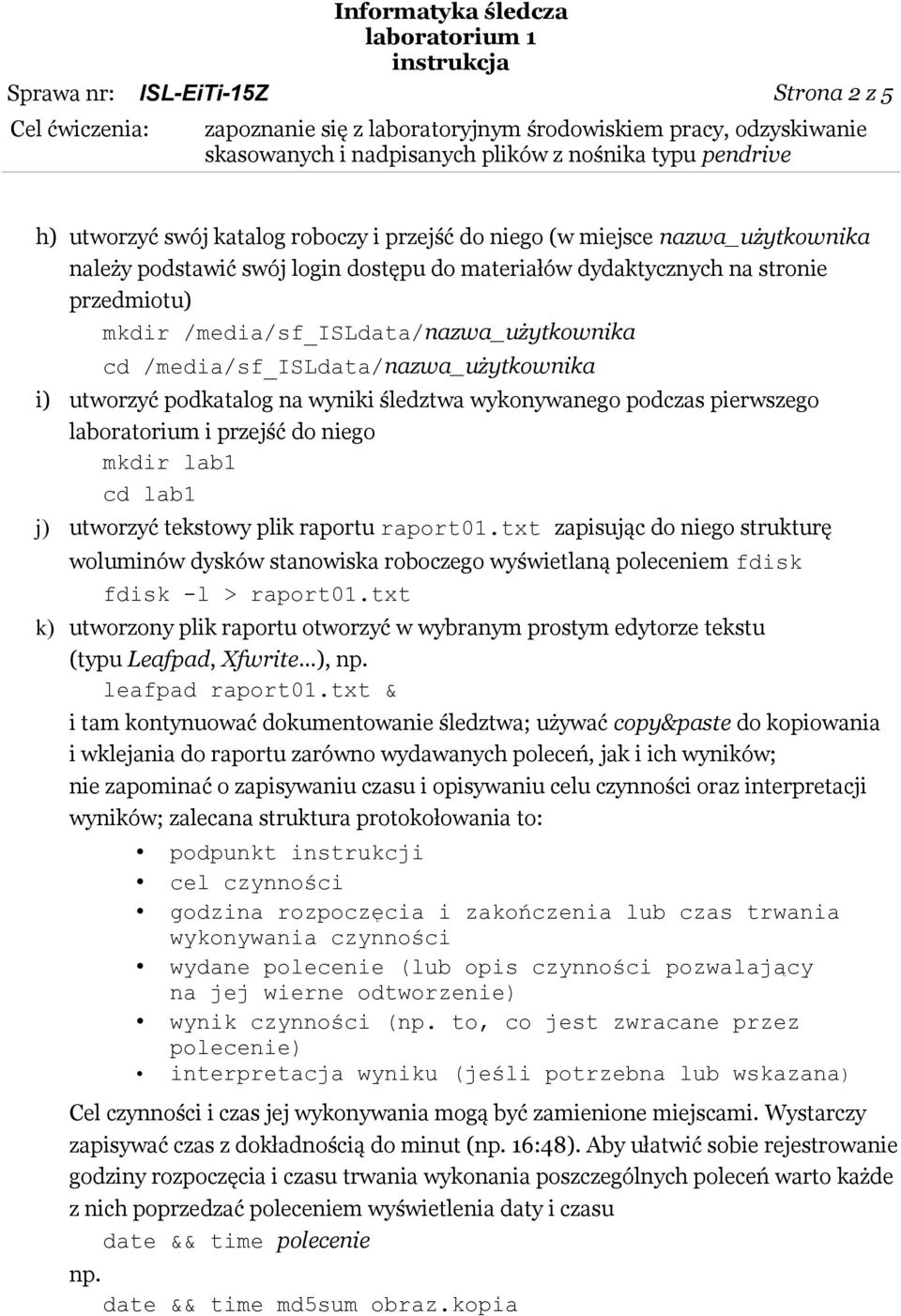 Informatyka śledcza
laboratorium 1
instrukcja

Sprawa nr: ISL-EiTi-15Z Strona 2 z 5

Cel ćwiczenia: zapoznanie się z laboratoryjnym środowiskiem pracy, odzyskiwanie skasowanych i nadpisanych plików z nośnika typu pendrive

h) utworzyć swój katalog roboczy i przejść do niego (w miejsce nazwa_użytkownika należy podstawić swój login dostępu do materiałów dydaktycznych na stronie przedmiotu)
mkdir /media/sf_ISLdata/nazwa_użytkownika
cd /media/sf_ISLdata/nazwa_użytkownika

i) utworzyć podkatalog na wyniki śledztwa wykonywanego podczas pierwszego laboratorium i przejść do niego
mkdir lab1
cd lab1

j) utworzyć tekstowy plik raportu raport01.txt zapisując do niego strukturę woluminów dysków stanowiska roboczego wyświetlaną poleceniem fdisk
fdisk -l > raport01.txt

k) utworzony plik raportu otworzyć w wybranym prostym edytorze tekstu (typu Leafpad, Xfwrite...), np.
leafpad raport01.txt &
i tam kontynuować dokumentowanie śledztwa; używać copy&paste do kopiowania i wklejania do raportu zarówno wydawanych poleceń, jak i ich wyników; nie zapominać o zapisywaniu czasu i opisywaniu celu czynności oraz interpretacji wyników; zalecana struktura protokołowania to:

• podpunkt instrukcji
• cel czynności
• godzina rozpoczęcia i zakończenia lub czas trwania wykonywania czynności
• wydane polecenie (lub opis czynności pozwalający na jej wierne odtworzenie)
• wynik czynności (np. to, co jest zwracane przez polecenie)
• interpretacja wyniku (jeśli potrzebna lub wskazana)

Cel czynności i czas jej wykonywania mogą być zamienione miejscami. Wystarczy zapisywać czas z dokładnością do minut (np. 16:48). Aby ułatwić sobie rejestrowanie godziny rozpoczęcia i czasu trwania wykonania poszczególnych poleceń warto każde z nich poprzedzać poleceniem wyświetlenia daty i czasu
date && time polecenie
np.
date && time md5sum obraz.kopia